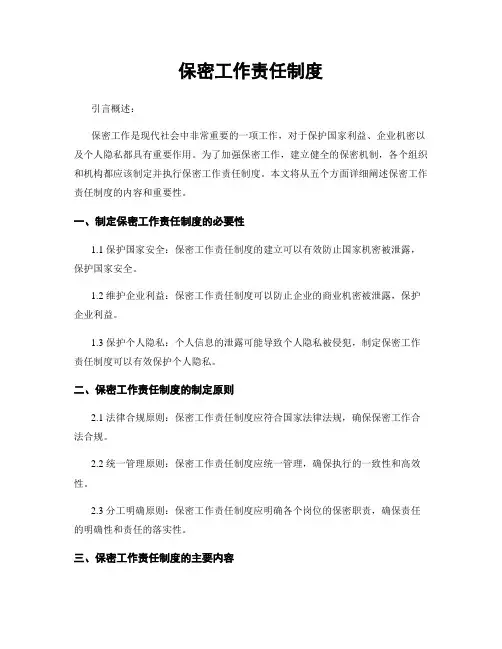 保密工作责任制度

引言概述：

保密工作是现代社会中非常重要的一项工作，对于保护国家利益、企业机密以及个人隐私都具有重要作用。为了加强保密工作，建立健全的保密机制，各个组织和机构都应该制定并执行保密工作责任制度。本文将从五个方面详细阐述保密工作责任制度的内容和重要性。

一、制定保密工作责任制度的必要性

1.1 保护国家安全：保密工作责任制度的建立可以有效防止国家机密被泄露，保护国家安全。

1.2 维护企业利益：保密工作责任制度可以防止企业的商业机密被泄露，保护企业利益。

1.3 保护个人隐私：个人信息的泄露可能导致个人隐私被侵犯，制定保密工作责任制度可以有效保护个人隐私。

二、保密工作责任制度的制定原则

2.1 法律合规原则：保密工作责任制度应符合国家法律法规，确保保密工作合法合规。

2.2 统一管理原则：保密工作责任制度应统一管理，确保执行的一致性和高效性。

2.3 分工明确原则：保密工作责任制度应明确各个岗位的保密职责，确保责任的明确性和责任的落实性。

三、保密工作责任制度的主要内容